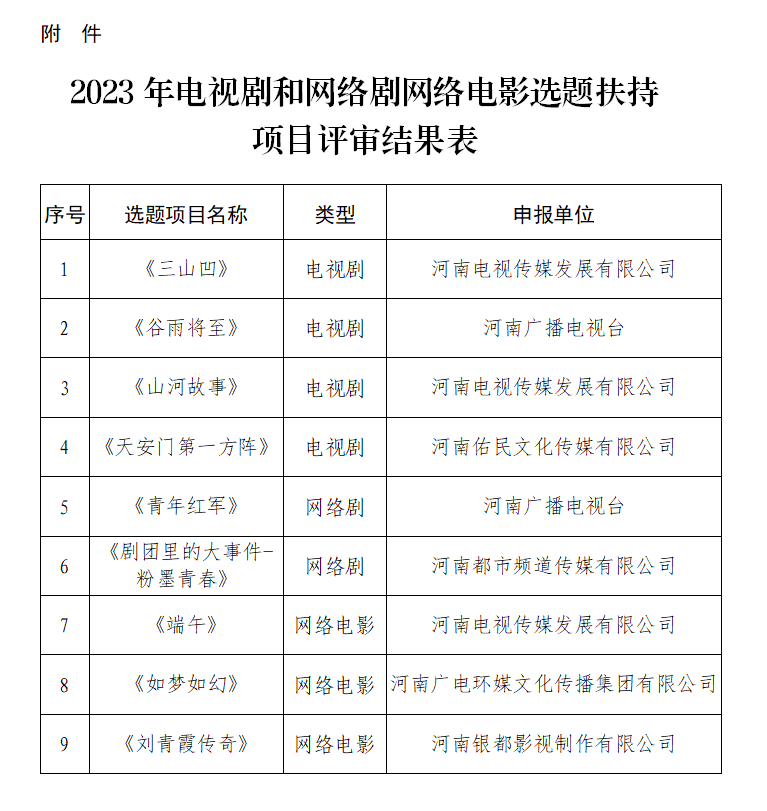 附 件

2023 年电视剧和网络剧网络电影选题扶持项目评审结果表

| 序号 | 选题项目名称 | 类型 | 申报单位 |
|---|---|---|---|
| 1 | 《三山凹》 | 电视剧 | 河南电视传媒发展有限公司 |
| 2 | 《谷雨将至》 | 电视剧 | 河南广播电视台 |
| 3 | 《山河故事》 | 电视剧 | 河南电视传媒发展有限公司 |
| 4 | 《天安门第一方阵》 | 电视剧 | 河南佑民文化传媒有限公司 |
| 5 | 《青年红军》 | 网络剧 | 河南广播电视台 |
| 6 | 《剧团里的大事件-粉墨青春》 | 网络剧 | 河南都市频道传媒有限公司 |
| 7 | 《端午》 | 网络电影 | 河南电视传媒发展有限公司 |
| 8 | 《如梦如幻》 | 网络电影 | 河南广电环媒文化传播集团有限公司 |
| 9 | 《刘青霞传奇》 | 网络电影 | 河南银都影视制作有限公司 |